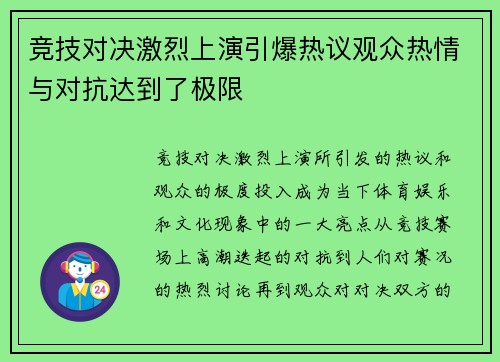 竞技对决激烈上演引爆热议观众热情与对抗达到了极限

竞技对决激烈上演所引发的热议和观众的极度投入成为当下体育娱乐和文化现象中的一大亮点从竞技赛场上高潮迭起的对抗到人们对赛况的热烈讨论再到观众对对决双方的

24